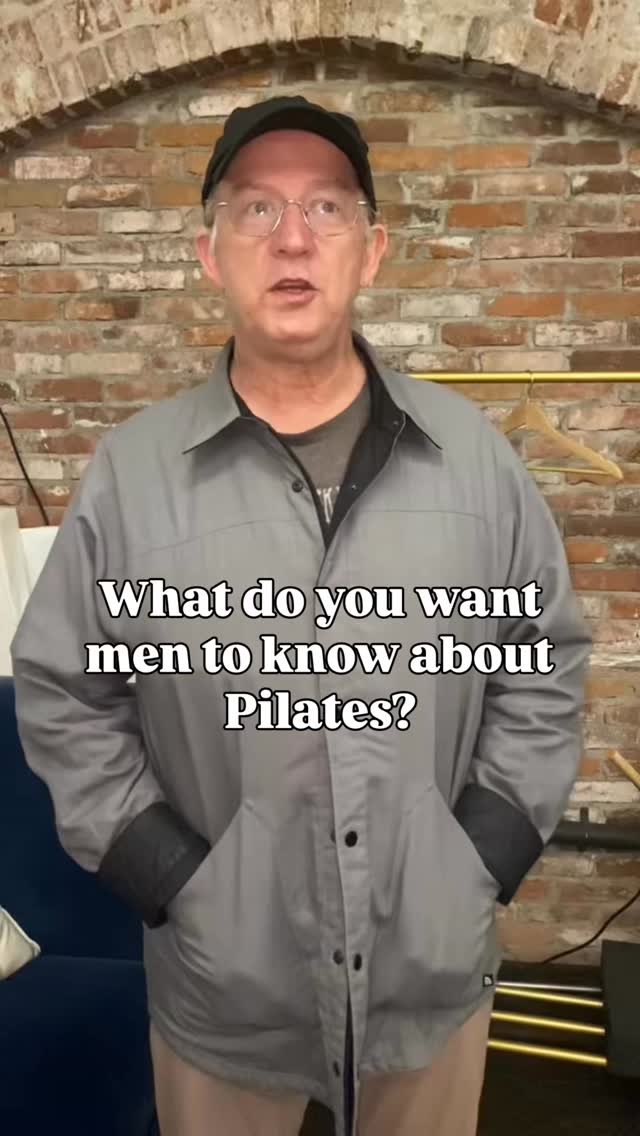 What do you want men to know about Pilates?